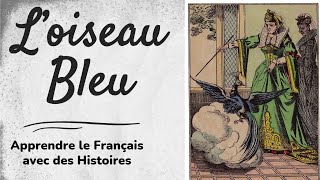 L'oiseau Bleu

Apprendre le Français avec des Histoires